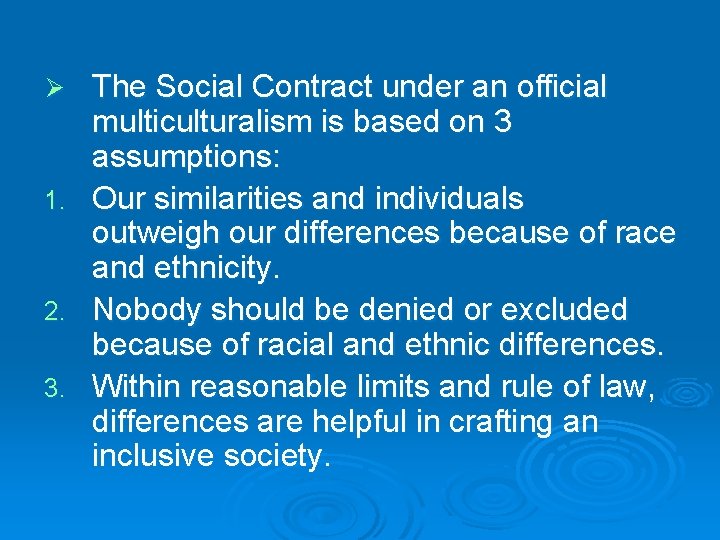 ➢ The Social Contract under an official multiculturalism is based on 3 assumptions:

1. Our similarities and individuals outweigh our differences because of race and ethnicity.
2. Nobody should be denied or excluded because of racial and ethnic differences.
3. Within reasonable limits and rule of law, differences are helpful in crafting an inclusive society.